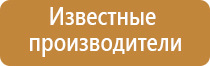 Известные производители